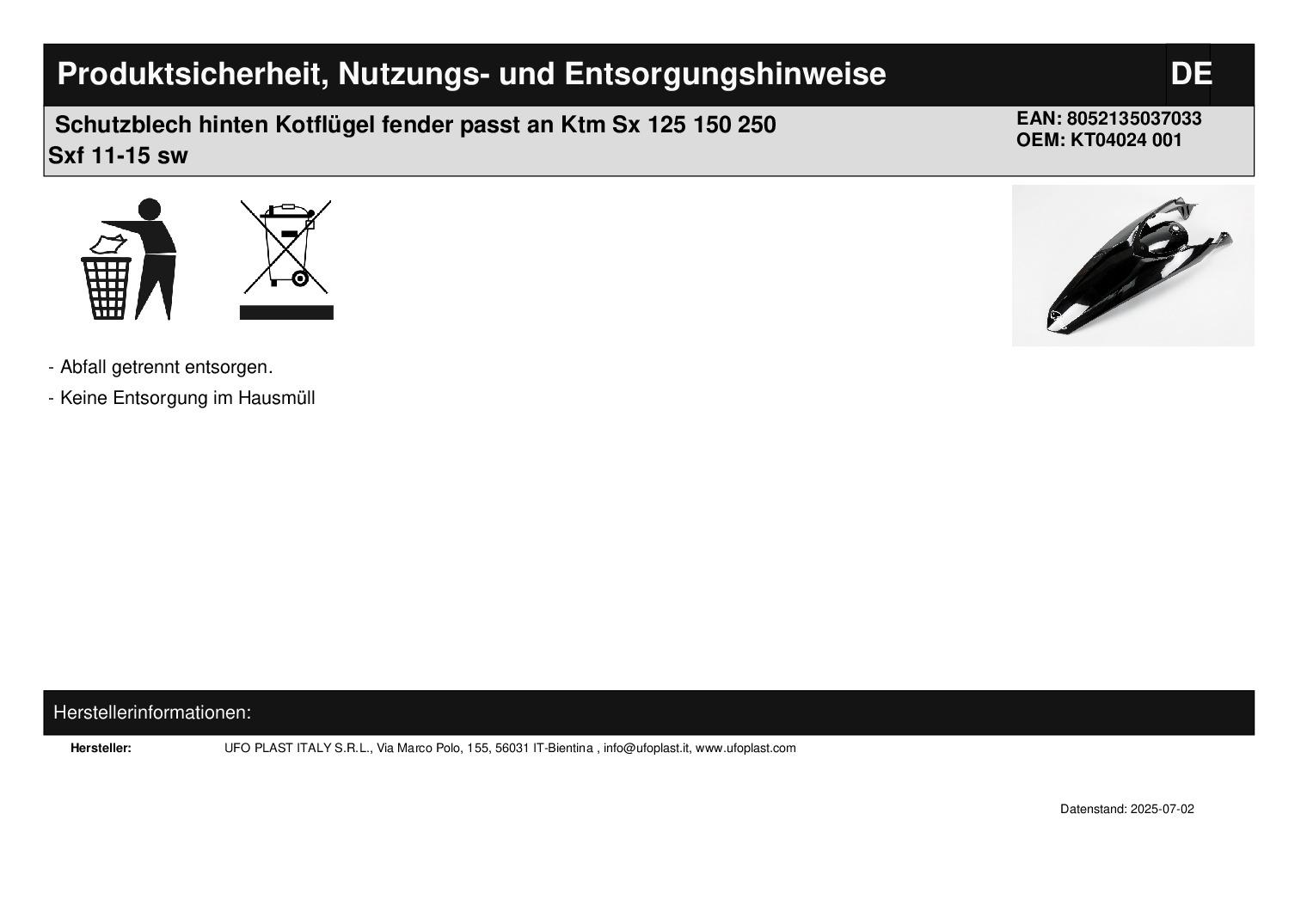 Produktsicherheit, Nutzungs- und Entsorgungshinweise

DE

Schutzblech hinten Kotflügel fender passt an Ktm Sx 125 150 250 Sxf 11-15 sw

EAN: 8052135037033
OEM: KT04024 001

- Abfall getrennt entsorgen.
- Keine Entsorgung im Hausmüll

Herstellerinformationen:

Hersteller: UFO PLAST ITALY S.R.L., Via Marco Polo, 155, 56031 IT-Bientina , info@ufoplast.it, www.ufoplast.com

Datenstand: 2025-07-02